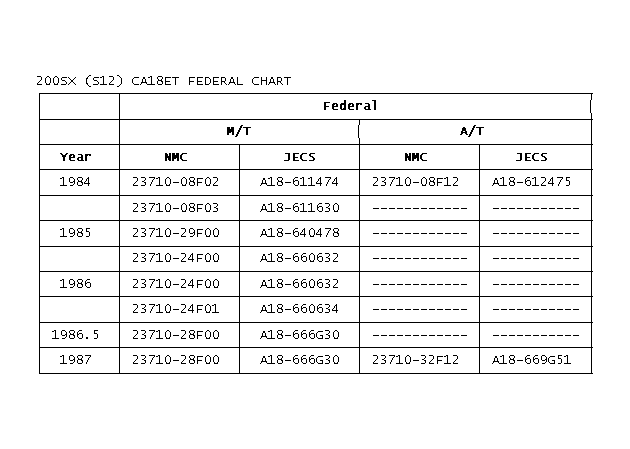 200SX (S12) CA18ET FEDERAL CHART

| | Federal | | | |
|---|---|---|---|---|
| | M/T | | A/T | |
| Year | NMC | JECS | NMC | JECS |
| 1984 | 23710-08F02 | A18-611474 | 23710-08F12 | A18-612475 |
| | 23710-08F03 | A18-611630 | ------------ | ----------- |
| 1985 | 23710-29F00 | A18-640478 | ------------ | ----------- |
| | 23710-24F00 | A18-660632 | ------------ | ----------- |
| 1986 | 23710-24F00 | A18-660632 | ------------ | ----------- |
| | 23710-24F01 | A18-660634 | ------------ | ----------- |
| 1986.5 | 23710-28F00 | A18-666G30 | ------------ | ----------- |
| 1987 | 23710-28F00 | A18-666G30 | 23710-32F12 | A18-669G51 |